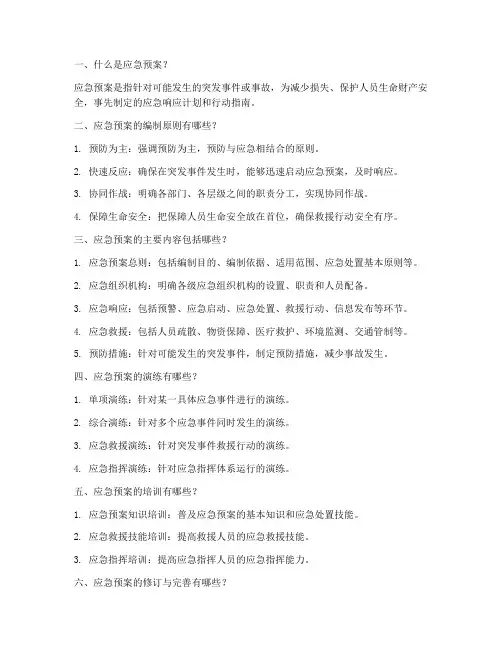 一、什么是应急预案？

应急预案是指针对可能发生的突发事件或事故，为减少损失、保护人员生命财产安全，事先制定的应急响应计划和行动指南。

二、应急预案的编制原则有哪些？

1. 预防为主：强调预防为主，预防与应急相结合的原则。

2. 快速反应：确保在突发事件发生时，能够迅速启动应急预案，及时响应。

3. 协同作战：明确各部门、各层级之间的职责分工，实现协同作战。

4. 保障生命安全：把保障人员生命安全放在首位，确保救援行动安全有序。

三、应急预案的主要内容包括哪些？

1. 应急预案总则：包括编制目的、编制依据、适用范围、应急处置基本原则等。

2. 应急组织机构：明确各级应急组织机构的设置、职责和人员配备。

3. 应急响应：包括预警、应急启动、应急处置、救援行动、信息发布等环节。

4. 应急救援：包括人员疏散、物资保障、医疗救护、环境监测、交通管制等。

5. 预防措施：针对可能发生的突发事件，制定预防措施，减少事故发生。

四、应急预案的演练有哪些？

1. 单项演练：针对某一具体应急事件进行的演练。

2. 综合演练：针对多个应急事件同时发生的演练。

3. 应急救援演练：针对突发事件救援行动的演练。

4. 应急指挥演练：针对应急指挥体系运行的演练。

五、应急预案的培训有哪些？

1. 应急预案知识培训：普及应急预案的基本知识和应急处置技能。

2. 应急救援技能培训：提高救援人员的应急救援技能。

3. 应急指挥培训：提高应急指挥人员的应急指挥能力。

六、应急预案的修订与完善有哪些？